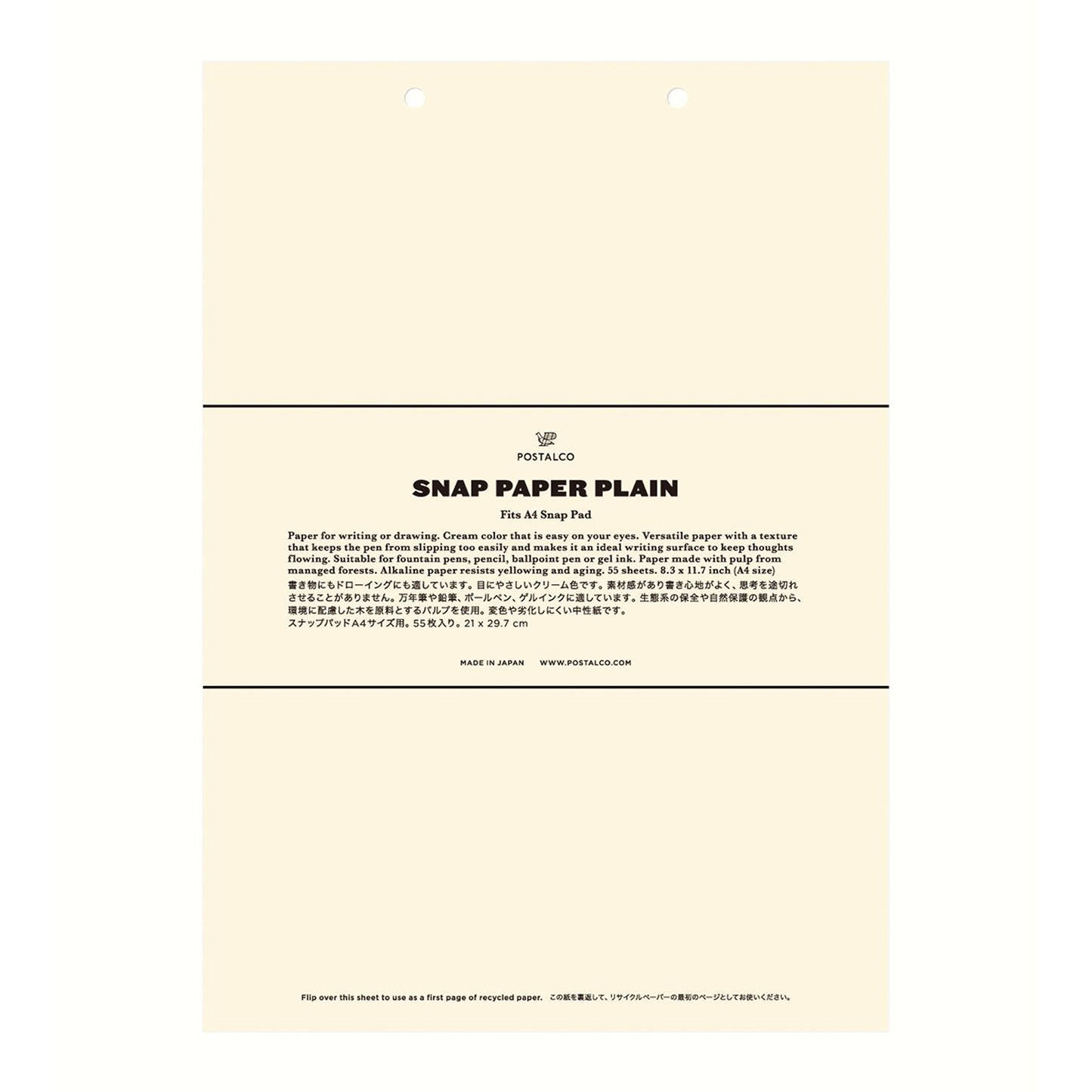 POSTALCO

SNAP PAPER PLAIN

Fits A4 Snap Pad

Paper for writing or drawing. Cream color that is easy on your eyes. Versatile paper with a texture that keeps the pen from slipping too easily and makes it an ideal writing surface to keep thoughts flowing. Suitable for fountain pens, pencil, ballpoint pen or gel ink. Paper made with pulp from managed forests. Alkaline paper resists yellowing and aging. 55 sheets. 8.3 x 11.7 inch (A4 size)
書き物にもドローイングにも適しています。目にやさしいクリーム色です。素材感があり書き心地がよく、思考を途切れさせることがありません。万年筆や鉛筆、ボールペン、ゲルインクに適しています。生態系の保全や自然保護の観点から、環境に配慮した木を原料とするパルプを使用。変色や劣化しにくい中性紙です。
スナップパッドA4サイズ用。55枚入り。21 x 29.7 cm

MADE IN JAPAN WWW.POSTALCO.COM

Flip over this sheet to use as a first page of recycled paper. この紙を裏返して、リサイクルペーパーの最初のページとしてお使いください。